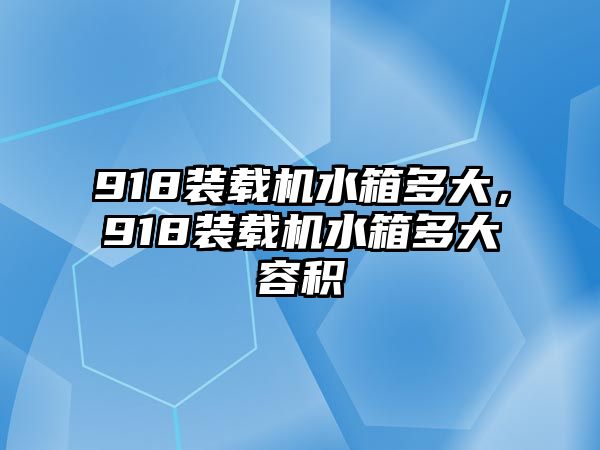 918装载机水箱多大，918装载机水箱多大容积